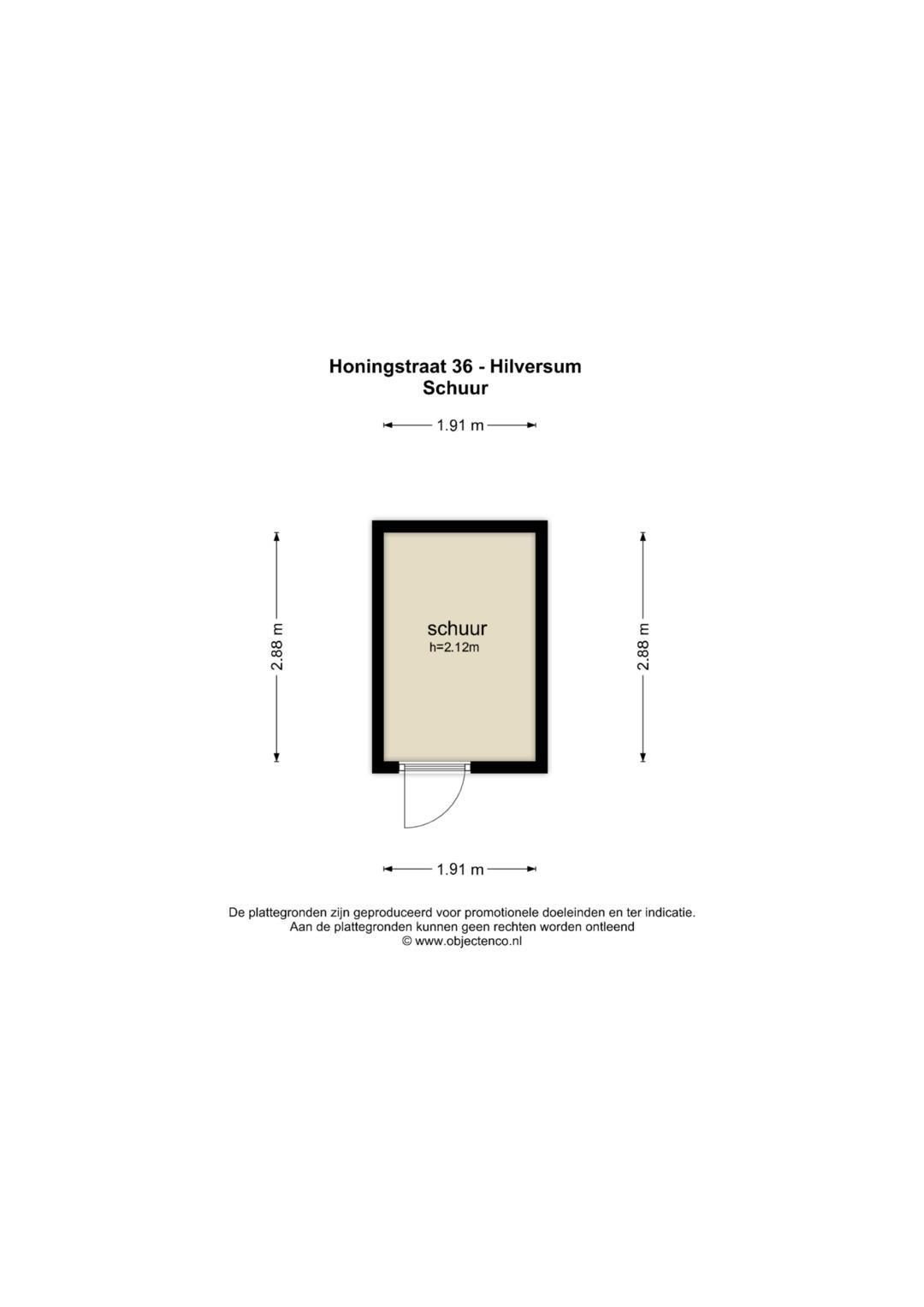 Honingstraat 36 - Hilversum
Schuur

1.91 m

2.88 m

schuur
h=2.12m

2.88 m

1.91 m

De plattegronden zijn geproduceerd voor promotionele doeleinden en ter indicatie.
Aan de plattegronden kunnen geen rechten worden ontleend
© www.objectenco.nl